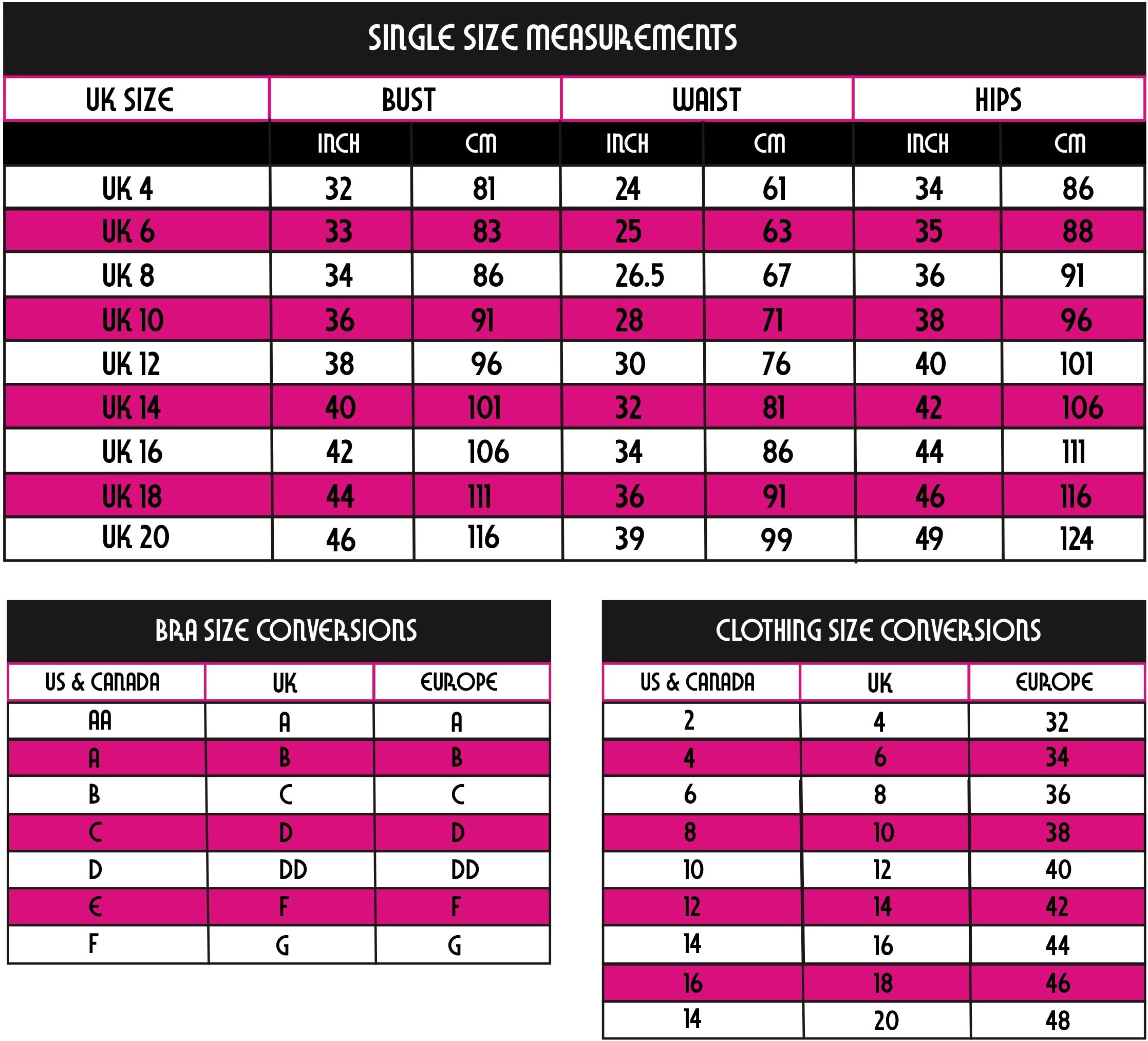 SINGLE SIZE MEASUREMENTS

| UK SIZE | BUST | | WAIST | | HIPS | |
|---|---|---|---|---|---|---|
| | INCH | CM | INCH | CM | INCH | CM |
| UK 4 | 32 | 81 | 24 | 61 | 34 | 86 |
| UK 6 | 33 | 83 | 25 | 63 | 35 | 88 |
| UK 8 | 34 | 86 | 26.5 | 67 | 36 | 91 |
| UK 10 | 36 | 91 | 28 | 71 | 38 | 96 |
| UK 12 | 38 | 96 | 30 | 76 | 40 | 101 |
| UK 14 | 40 | 101 | 32 | 81 | 42 | 106 |
| UK 16 | 42 | 106 | 34 | 86 | 44 | 111 |
| UK 18 | 44 | 111 | 36 | 91 | 46 | 116 |
| UK 20 | 46 | 116 | 39 | 99 | 49 | 124 |

BRA SIZE CONVERSIONS

| US & CANADA | UK | EUROPE |
|---|---|---|
| AA | A | A |
| A | B | B |
| B | C | C |
| C | D | D |
| D | DD | DD |
| E | F | F |
| F | G | G |

CLOTHING SIZE CONVERSIONS

| US & CANADA | UK | EUROPE |
|---|---|---|
| 2 | 4 | 32 |
| 4 | 6 | 34 |
| 6 | 8 | 36 |
| 8 | 10 | 38 |
| 10 | 12 | 40 |
| 12 | 14 | 42 |
| 14 | 16 | 44 |
| 16 | 18 | 46 |
| 14 | 20 | 48 |